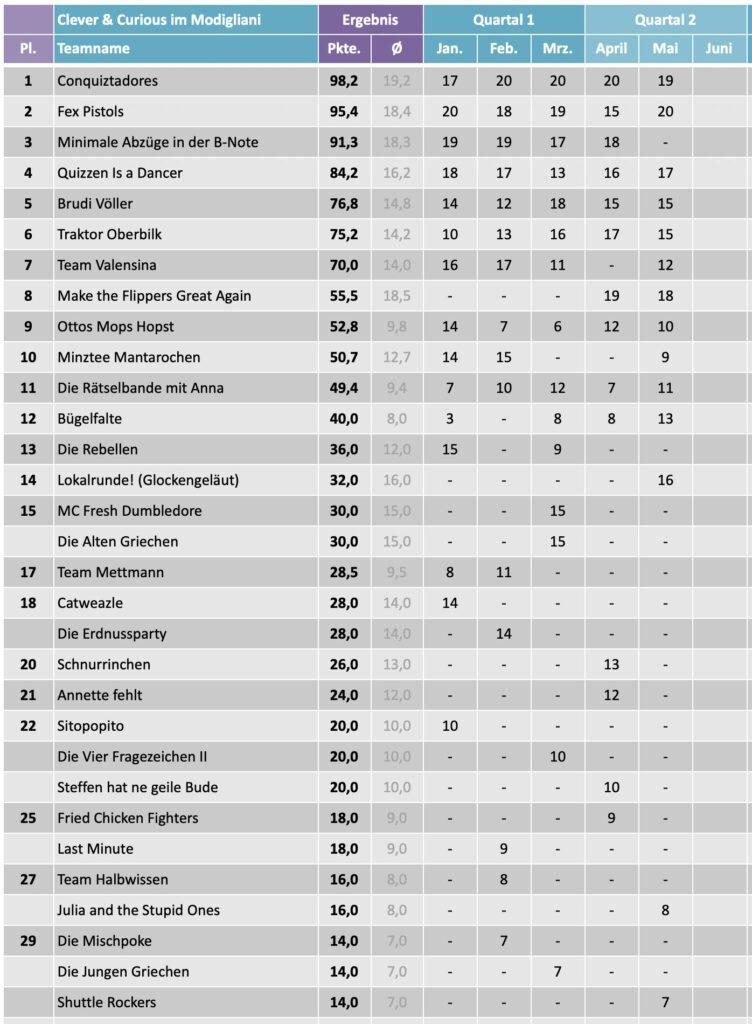 | | Clever & Curious im Modigliani | Ergebnis | | Quartal 1 | | | Quartal 2 | | |
|---|---|---|---|---|---|---|---|---|---|
| Pl. | Teamname | Pkte. | Ø | Jan. | Feb. | Mrz. | April | Mai | Juni |
| 1 | Conquiztadores | 98,2 | 19,2 | 17 | 20 | 20 | 20 | 19 | |
| 2 | Fex Pistols | 95,4 | 18,4 | 20 | 18 | 19 | 15 | 20 | |
| 3 | Minimale Abzüge in der B-Note | 91,3 | 18,3 | 19 | 19 | 17 | 18 | - | |
| 4 | Quizzen Is a Dancer | 84,2 | 16,2 | 18 | 17 | 13 | 16 | 17 | |
| 5 | Brudi Völler | 76,8 | 14,8 | 14 | 12 | 18 | 15 | 15 | |
| 6 | Traktor Oberbilk | 75,2 | 14,2 | 10 | 13 | 16 | 17 | 15 | |
| 7 | Team Valensina | 70,0 | 14,0 | 16 | 17 | 11 | - | 12 | |
| 8 | Make the Flippers Great Again | 55,5 | 18,5 | - | - | - | 19 | 18 | |
| 9 | Ottos Mops Hopst | 52,8 | 9,8 | 14 | 7 | 6 | 12 | 10 | |
| 10 | Minztee Mantarochen | 50,7 | 12,7 | 14 | 15 | - | - | 9 | |
| 11 | Die Rätselbande mit Anna | 49,4 | 9,4 | 7 | 10 | 12 | 7 | 11 | |
| 12 | Bügelfalte | 40,0 | 8,0 | 3 | - | 8 | 8 | 13 | |
| 13 | Die Rebellen | 36,0 | 12,0 | 15 | - | 9 | - | - | |
| 14 | Lokalrunde! (Glockengeläut) | 32,0 | 16,0 | - | - | - | - | 16 | |
| 15 | MC Fresh Dumbledore | 30,0 | 15,0 | - | - | 15 | - | - | |
| | Die Alten Griechen | 30,0 | 15,0 | - | - | 15 | - | - | |
| 17 | Team Mettmann | 28,5 | 9,5 | 8 | 11 | - | - | - | |
| 18 | Catweazle | 28,0 | 14,0 | 14 | - | - | - | - | |
| | Die Erdnussparty | 28,0 | 14,0 | - | 14 | - | - | - | |
| 20 | Schnurrinchen | 26,0 | 13,0 | - | - | - | 13 | - | |
| 21 | Annette fehlt | 24,0 | 12,0 | - | - | - | 12 | - | |
| 22 | Sitopopito | 20,0 | 10,0 | 10 | - | - | - | - | |
| | Die Vier Fragezeichen II | 20,0 | 10,0 | - | - | 10 | - | - | |
| | Steffen hat ne geile Bude | 20,0 | 10,0 | - | - | - | 10 | - | |
| 25 | Fried Chicken Fighters | 18,0 | 9,0 | - | - | - | 9 | - | |
| | Last Minute | 18,0 | 9,0 | - | 9 | - | - | - | |
| 27 | Team Halbwissen | 16,0 | 8,0 | - | 8 | - | - | - | |
| | Julia and the Stupid Ones | 16,0 | 8,0 | - | - | - | - | 8 | |
| 29 | Die Mischpoke | 14,0 | 7,0 | - | 7 | - | - | - | |
| | Die Jungen Griechen | 14,0 | 7,0 | - | - | 7 | - | - | |
| | Shuttle Rockers | 14,0 | 7,0 | - | - | - | - | 7 | |